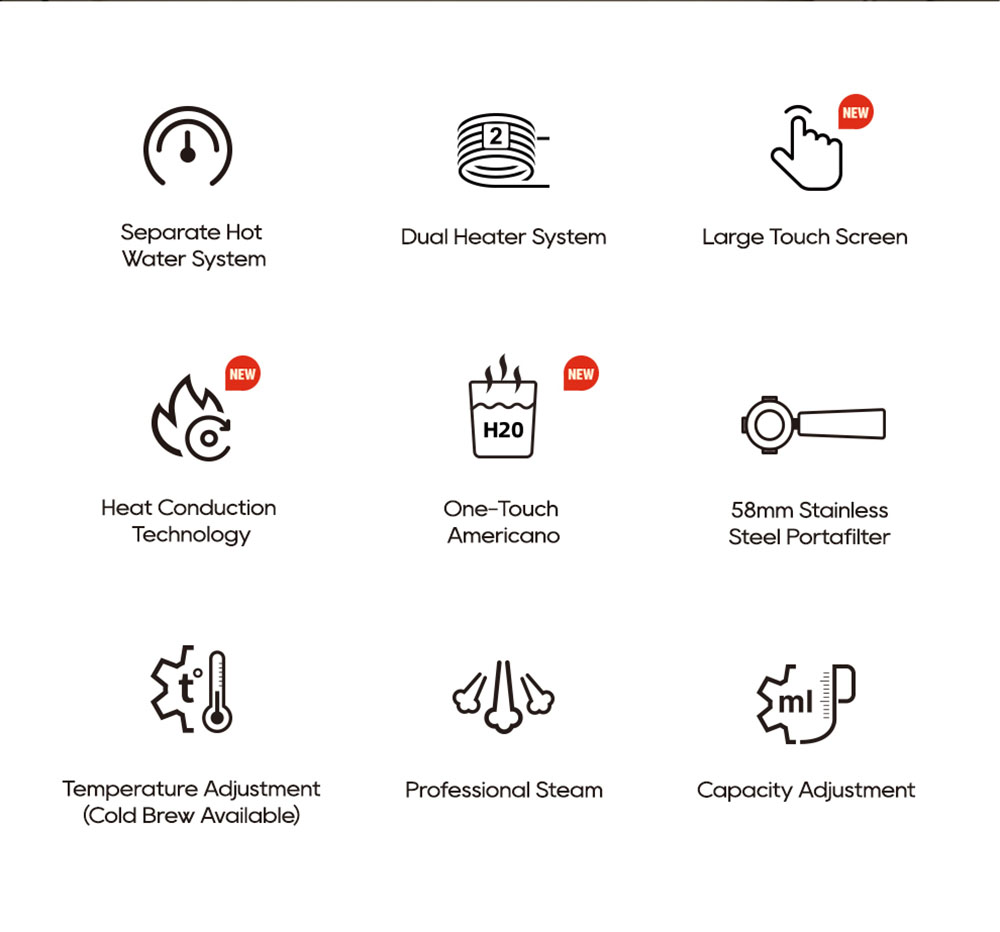 Separate Hot Water System

2

Dual Heater System

NEW

Large Touch Screen

NEW

Heat Conduction Technology

NEW

H20

One-Touch Americano

58mm Stainless Steel Portafilter

t°

Temperature Adjustment (Cold Brew Available)

Professional Steam

ml

Capacity Adjustment